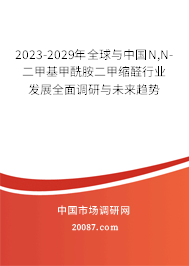 2023-2029年全球与中国N,N-二甲基甲酰胺二甲缩醛行业发展全面调研与未来趋势

中国市场调研网

20087.com